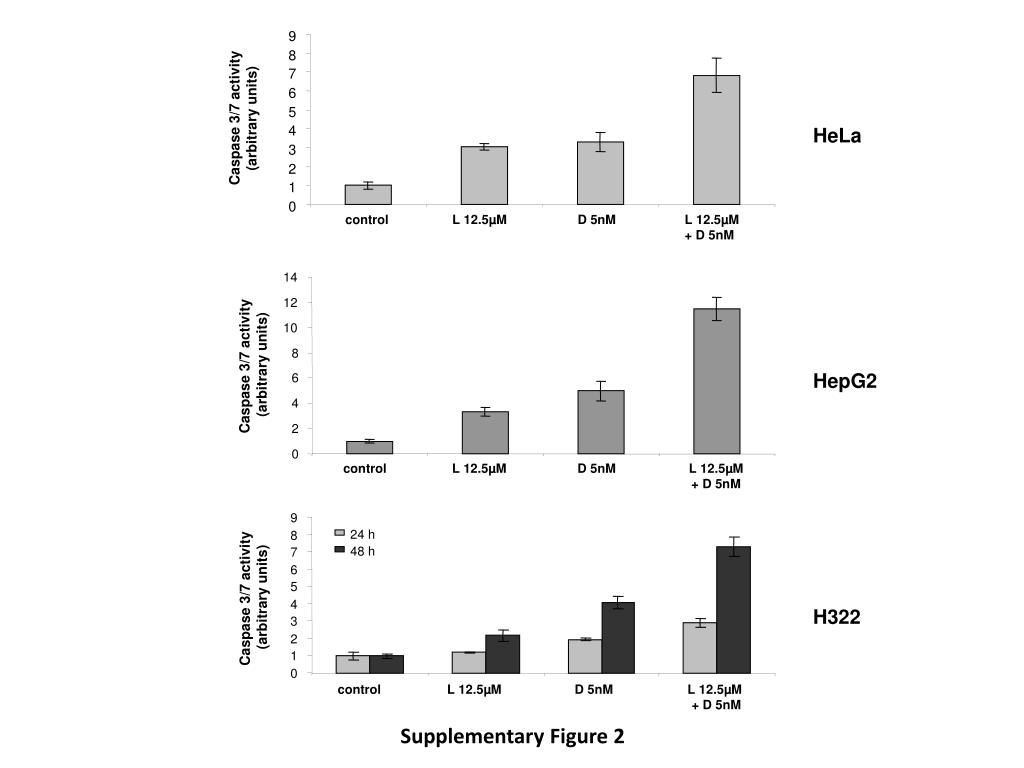 Caspase 3/7 activity (arbitrary units)

9
8
7
6
5
4
3
2
1
0

control
L 12.5μM
D 5nM
L 12.5μM + D 5nM

HeLa

Caspase 3/7 activity (arbitrary units)

14
12
10
8
6
4
2
0

control
L 12.5μM
D 5nM
L 12.5μM + D 5nM

HepG2

Caspase 3/7 activity (arbitrary units)

9
8
7
6
5
4
3
2
1
0

24 h
48 h

control
L 12.5μM
D 5nM
L 12.5μM + D 5nM

H322

Supplementary Figure 2